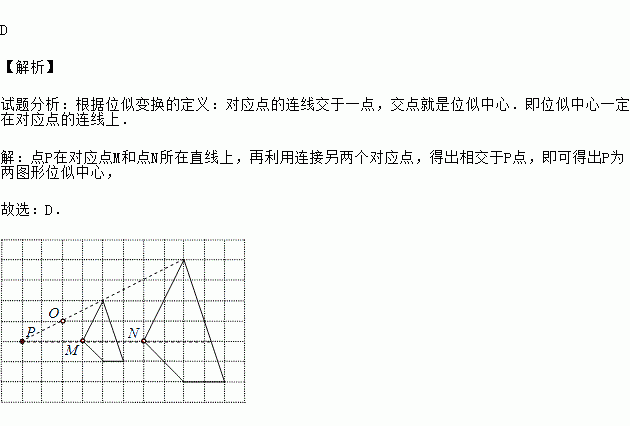 D

【解析】

试题分析：根据位似变换的定义：对应点的连线交于一点，交点就是位似中心．即位似中心一定在对应点的连线上．

解：点P在对应点M和点N所在直线上，再利用连接另两个对应点，得出相交于P点，即可得出P为两图形位似中心，

故选：D．

O
P
M
N